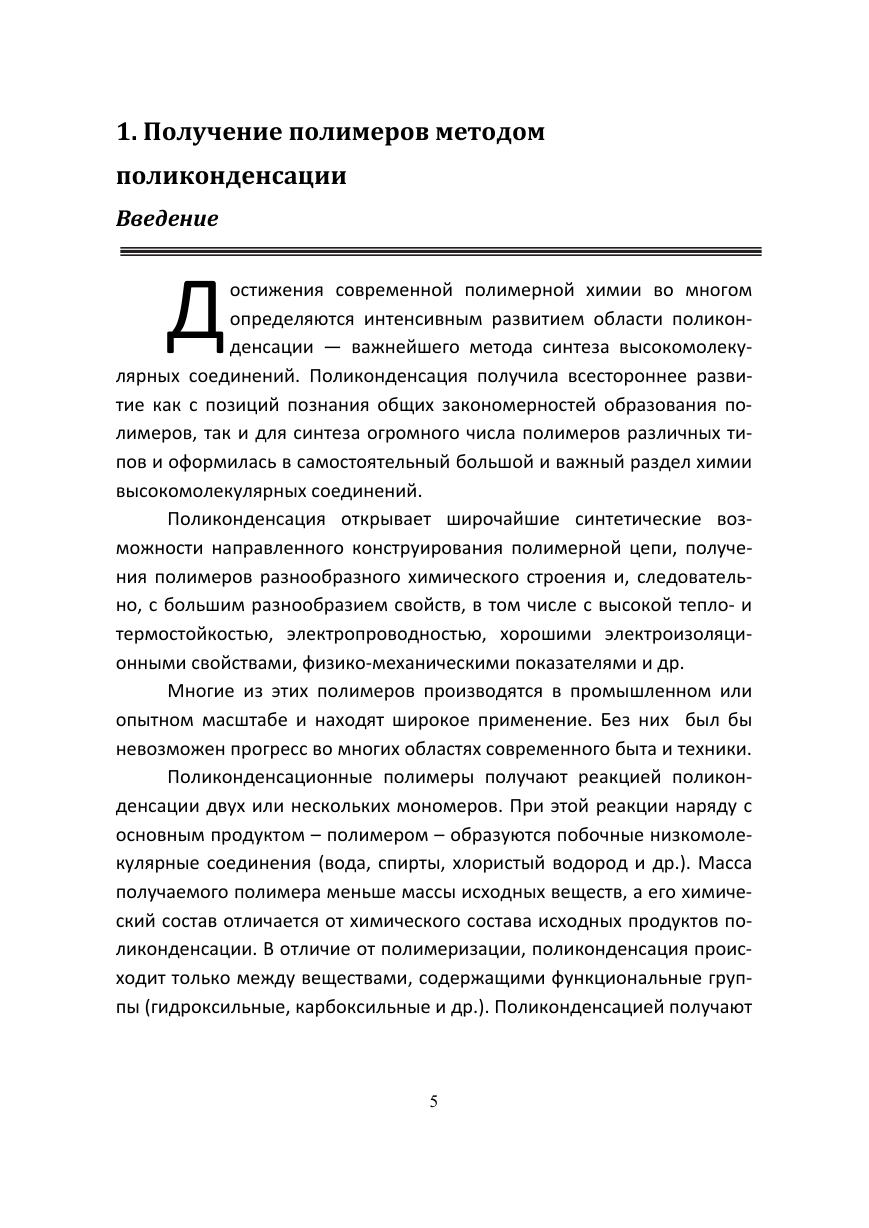 1. Получение полимеров методом поликонденсации

Введение

Достижения современной полимерной химии во многом определяются интенсивным развитием области поликонденсации — важнейшего метода синтеза высокомолекулярных соединений. Поликонденсация получила всестороннее развитие как с позиций познания общих закономерностей образования полимеров, так и для синтеза огромного числа полимеров различных типов и оформилась в самостоятельный большой и важный раздел химии высокомолекулярных соединений.

Поликонденсация открывает широчайшие синтетические возможности направленного конструирования полимерной цепи, получения полимеров разнообразного химического строения и, следовательно, с большим разнообразием свойств, в том числе с высокой тепло- и термостойкостью, электропроводностью, хорошими электроизоляционными свойствами, физико-механическими показателями и др.

Многие из этих полимеров производятся в промышленном или опытном масштабе и находят широкое применение. Без них был бы невозможен прогресс во многих областях современного быта и техники.

Поликонденсационные полимеры получают реакцией поликонденсации двух или нескольких мономеров. При этой реакции наряду с основным продуктом – полимером – образуются побочные низкомолекулярные соединения (вода, спирты, хлористый водород и др.). Масса получаемого полимера меньше массы исходных веществ, а его химический состав отличается от химического состава исходных продуктов поликонденсации. В отличие от полимеризации, поликонденсация происходит только между веществами, содержащими функциональные группы (гидроксильные, карбоксильные и др.). Поликонденсацией получают

5